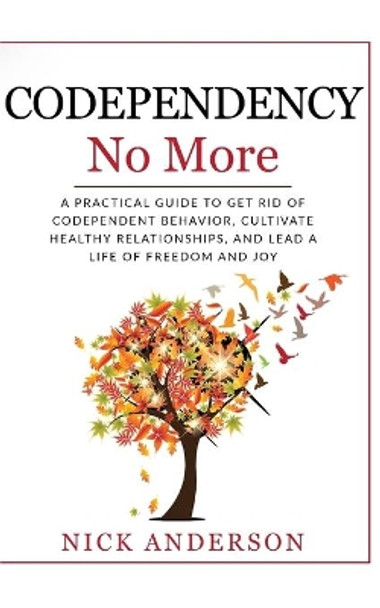 CODEPENDENCY
No More

A PRACTICAL GUIDE TO GET RID OF CODEPENDENT BEHAVIOR, CULTIVATE HEALTHY RELATIONSHIPS, AND LEAD A LIFE OF FREEDOM AND JOY

NICK ANDERSON